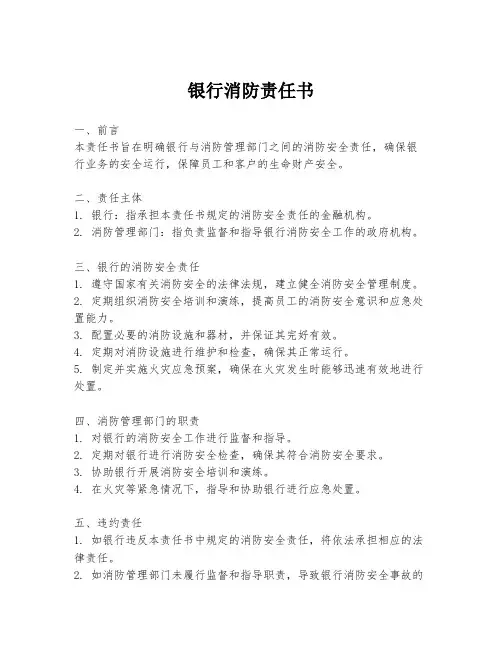 银行消防责任书

一、前言
本责任书旨在明确银行与消防管理部门之间的消防安全责任，确保银行业务的安全运行，保障员工和客户的生命财产安全。

二、责任主体
1. 银行：指承担本责任书规定的消防安全责任的金融机构。
2. 消防管理部门：指负责监督和指导银行消防安全工作的政府机构。

三、银行的消防安全责任
1. 遵守国家有关消防安全的法律法规，建立健全消防安全管理制度。
2. 定期组织消防安全培训和演练，提高员工的消防安全意识和应急处置能力。
3. 配置必要的消防设施和器材，并保证其完好有效。
4. 定期对消防设施进行维护和检查，确保其正常运行。
5. 制定并实施火灾应急预案，确保在火灾发生时能够迅速有效地进行处置。

四、消防管理部门的职责
1. 对银行的消防安全工作进行监督和指导。
2. 定期对银行进行消防安全检查，确保其符合消防安全要求。
3. 协助银行开展消防安全培训和演练。
4. 在火灾等紧急情况下，指导和协助银行进行应急处置。

五、违约责任
1. 如银行违反本责任书中规定的消防安全责任，将依法承担相应的法律责任。
2. 如消防管理部门未履行监督和指导职责，导致银行消防安全事故的